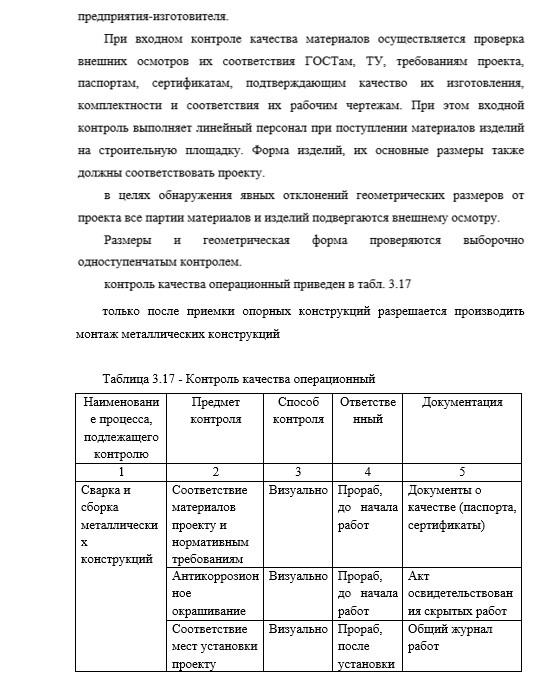 предприятия-изготовителя.

При входном контроле качества материалов осуществляется проверка внешних осмотров их соответствия ГОСТам, ТУ, требованиям проекта, паспортам, сертификатам, подтверждающим качество их изготовления, комплектности и соответствия их рабочим чертежам. При этом входной контроль выполняет линейный персонал при поступлении материалов изделий на строительную площадку. Форма изделий, их основные размеры также должны соответствовать проекту.

в целях обнаружения явных отклонений геометрических размеров от проекта все партии материалов и изделий подвергаются внешнему осмотру.

Размеры и геометрическая форма проверяются выборочно одноступенчатым контролем.

контроль качества операционный приведен в табл. 3.17

только после приемки опорных конструкций разрешается производить монтаж металлических конструкций

Таблица 3.17 - Контроль качества операционный

| Наименование процесса, подлежащего контролю | Предмет контроля | Способ контроля | Ответственный | Документация |
|---|---|---|---|---|
| 1 | 2 | 3 | 4 | 5 |
| Сварка и сборка металлических конструкций | Соответствие материалов проекту и нормативным требованиям | Визуально | Прораб, до начала работ | Документы о качестве (паспорта, сертификаты) |
| | Антикоррозионное окрашивание | Визуально | Прораб, до начала работ | Акт освидетельствования скрытых работ |
| | Соответствие мест установки проекту | Визуально | Прораб, после установки | Общий журнал работ |